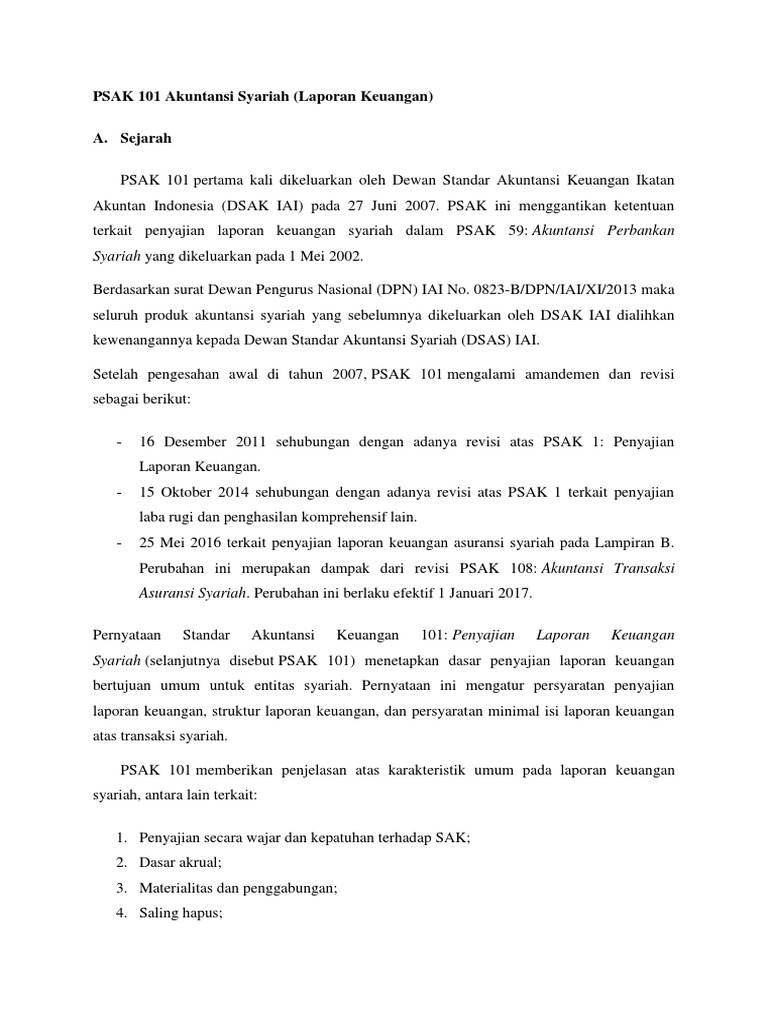 PSAK 101 Akuntansi Syariah (Laporan Keuangan)

A. Sejarah

PSAK 101 pertama kali dikeluarkan oleh Dewan Standar Akuntansi Keuangan Ikatan Akuntan Indonesia (DSAK IAI) pada 27 Juni 2007. PSAK ini menggantikan ketentuan terkait penyajian laporan keuangan syariah dalam PSAK 59: Akuntansi Perbankan Syariah yang dikeluarkan pada 1 Mei 2002.

Berdasarkan surat Dewan Pengurus Nasional (DPN) IAI No. 0823-B/DPN/IAI/XI/2013 maka seluruh produk akuntansi syariah yang sebelumnya dikeluarkan oleh DSAK IAI dialihkan kewenangannya kepada Dewan Standar Akuntansi Syariah (DSAS) IAI.

Setelah pengesahan awal di tahun 2007, PSAK 101 mengalami amandemen dan revisi sebagai berikut:

- 16 Desember 2011 sehubungan dengan adanya revisi atas PSAK 1: Penyajian Laporan Keuangan.
- 15 Oktober 2014 sehubungan dengan adanya revisi atas PSAK 1 terkait penyajian laba rugi dan penghasilan komprehensif lain.
- 25 Mei 2016 terkait penyajian laporan keuangan asuransi syariah pada Lampiran B. Perubahan ini merupakan dampak dari revisi PSAK 108: Akuntansi Transaksi Asuransi Syariah. Perubahan ini berlaku efektif 1 Januari 2017.

Pernyataan Standar Akuntansi Keuangan 101: Penyajian Laporan Keuangan Syariah (selanjutnya disebut PSAK 101) menetapkan dasar penyajian laporan keuangan bertujuan umum untuk entitas syariah. Pernyataan ini mengatur persyaratan penyajian laporan keuangan, struktur laporan keuangan, dan persyaratan minimal isi laporan keuangan atas transaksi syariah.

PSAK 101 memberikan penjelasan atas karakteristik umum pada laporan keuangan syariah, antara lain terkait:

1. Penyajian secara wajar dan kepatuhan terhadap SAK;
2. Dasar akrual;
3. Materialitas dan penggabungan;
4. Saling hapus;